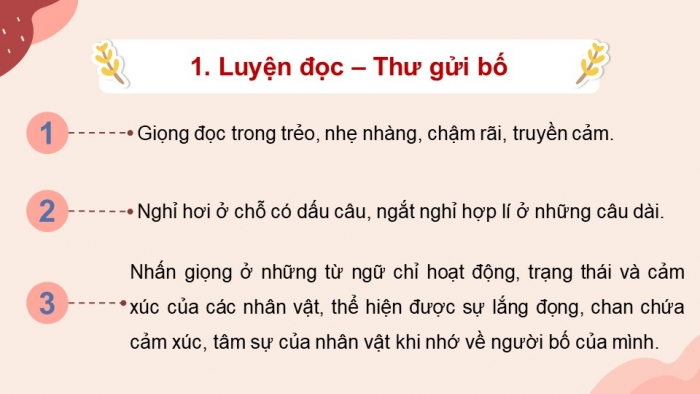 1. Luyện đọc – Thư gửi bố

1

Giọng đọc trong trẻo, nhẹ nhàng, chậm rãi, truyền cảm.

2

Nghỉ hơi ở chỗ có dấu câu, ngắt nghỉ hợp lí ở những câu dài.

3

Nhấn giọng ở những từ ngữ chỉ hoạt động, trạng thái và cảm xúc của các nhân vật, thể hiện được sự lắng đọng, chan chứa cảm xúc, tâm sự của nhân vật khi nhớ về người bố của mình.